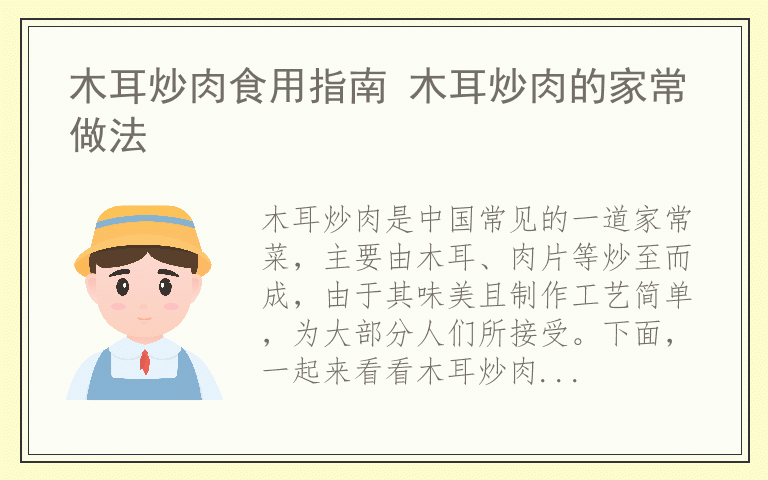 木耳炒肉食用指南 木耳炒肉的家常做法

木耳炒肉是中国常见的一道家常菜，主要由木耳、肉片等炒至而成，由于其味美且制作工艺简单，为大部分人们所接受。下面，一起来看看木耳炒肉...